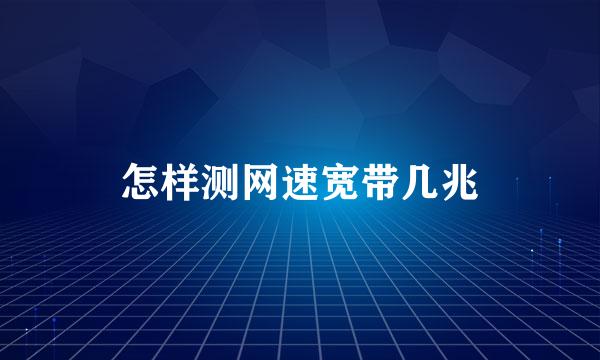 怎样测网速宽带几兆